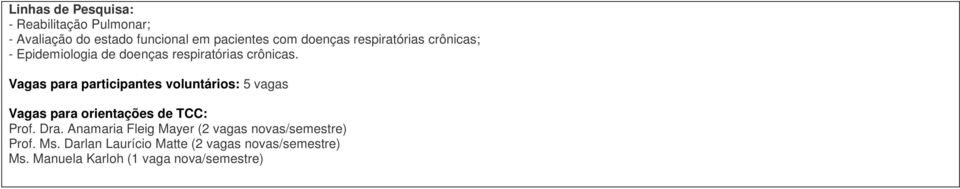 Linhas de Pesquisa:
- Reabilitação Pulmonar;
- Avaliação do estado funcional em pacientes com doenças respiratórias crônicas;
- Epidemiologia de doenças respiratórias crônicas.

Vagas para participantes voluntários: 5 vagas

Vagas para orientações de TCC:
Prof. Dra. Anamaria Fleig Mayer (2 vagas novas/semestre)
Prof. Ms. Darlan Laurício Matte (2 vagas novas/semestre)
Ms. Manuela Karloh (1 vaga nova/semestre)